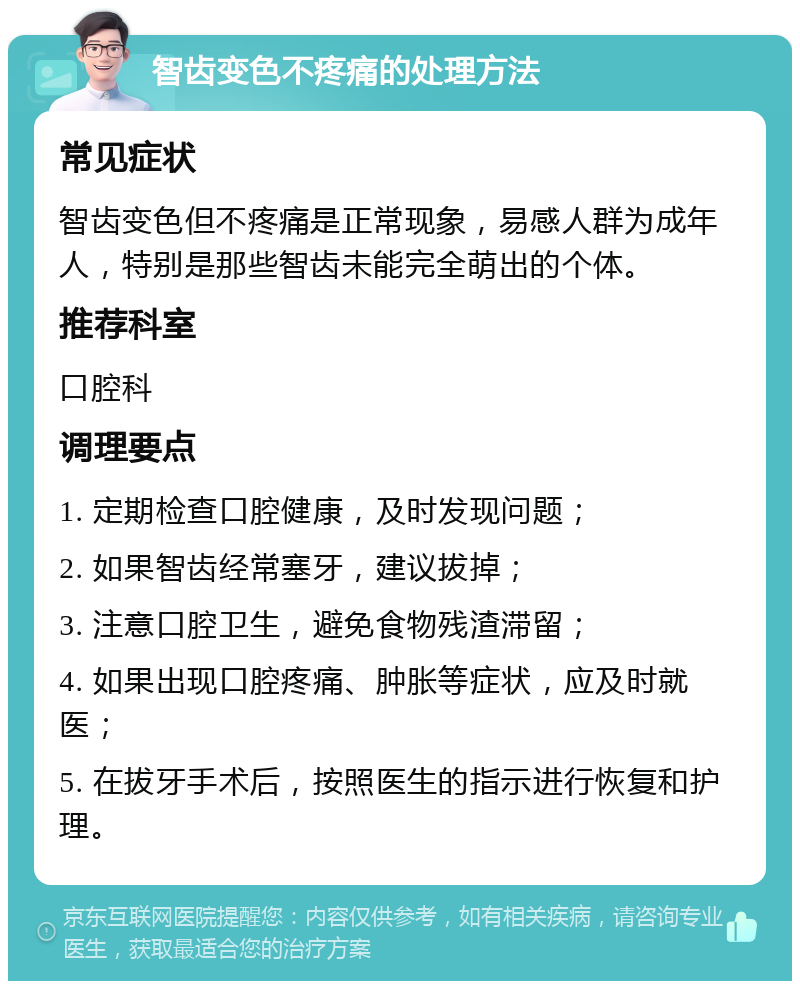 智齿变色不疼痛的处理方法

常见症状

智齿变色但不疼痛是正常现象，易感人群为成年人，特别是那些智齿未能完全萌出的个体。

推荐科室

口腔科

调理要点

1. 定期检查口腔健康，及时发现问题；

2. 如果智齿经常塞牙，建议拔掉；

3. 注意口腔卫生，避免食物残渣滞留；

4. 如果出现口腔疼痛、肿胀等症状，应及时就医；

5. 在拔牙手术后，按照医生的指示进行恢复和护理。

京东互联网医院提醒您：内容仅供参考，如有相关疾病，请咨询专业医生，获取最适合您的治疗方案